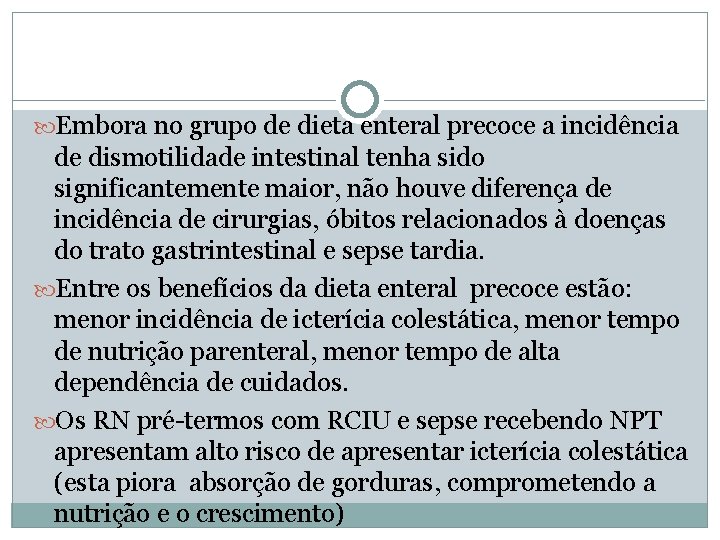 Embora no grupo de dieta enteral precoce a incidência de dismotilidade intestinal tenha sido significantemente maior, não houve diferença de incidência de cirurgias, óbitos relacionados à doenças do trato gastrintestinal e sepse tardia.

Entre os benefícios da dieta enteral precoce estão: menor incidência de icterícia colestática, menor tempo de nutrição parenteral, menor tempo de alta dependência de cuidados.

Os RN pré-termos com RCIU e sepse recebendo NPT apresentam alto risco de apresentar icterícia colestática (esta piora absorção de gorduras, comprometendo a nutrição e o crescimento)